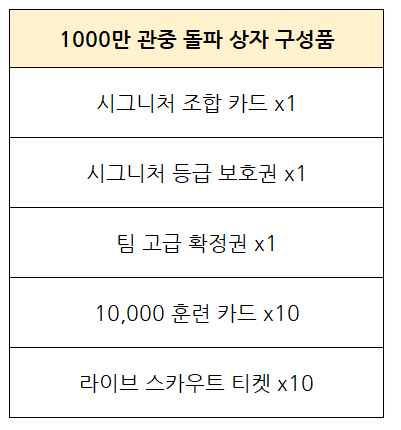 | 1000만 관중 돌파 상자 구성품 |
|---|
| 시그니처 조합 카드 x1 |
| 시그니처 등급 보호권 x1 |
| 팀 고급 확정권 x1 |
| 10,000 훈련 카드 x10 |
| 라이브 스카우트 티켓 x10 |